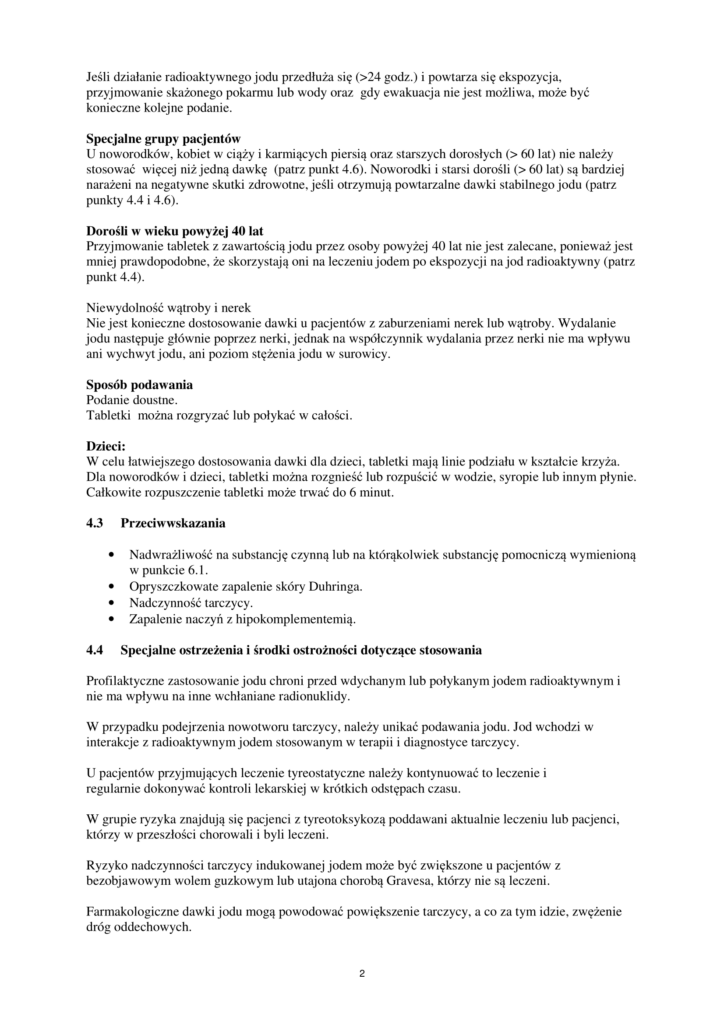 Jeśli działanie radioaktywnego jodu przedłuża się (>24 godz.) i powtarza się ekspozycja, przyjmowanie skażonego pokarmu lub wody oraz gdy ewakuacja nie jest możliwa, może być konieczne kolejne podanie.

**Specjalne grupy pacjentów**
U noworodków, kobiet w ciąży i karmiących piersią oraz starszych dorosłych (> 60 lat) nie należy stosować więcej niż jedną dawkę (patrz punkt 4.6). Noworodki i starsi dorośli (> 60 lat) są bardziej narażeni na negatywne skutki zdrowotne, jeśli otrzymują powtarzalne dawki stabilnego jodu (patrz punkty 4.4 i 4.6).

**Dorośli w wieku powyżej 40 lat**
Przyjmowanie tabletek z zawartością jodu przez osoby powyżej 40 lat nie jest zalecane, ponieważ jest mniej prawdopodobne, że skorzystają oni na leczeniu jodem po ekspozycji na jod radioaktywny (patrz punkt 4.4).

Niewydolność wątroby i nerek
Nie jest konieczne dostosowanie dawki u pacjentów z zaburzeniami nerek lub wątroby. Wydalanie jodu następuje głównie poprzez nerki, jednak na współczynnik wydalania przez nerki nie ma wpływu ani wychwyt jodu, ani poziom stężenia jodu w surowicy.

**Sposób podawania**
Podanie doustne.
Tabletki można rozgryzać lub połykać w całości.

**Dzieci:**
W celu łatwiejszego dostosowania dawki dla dzieci, tabletki mają linie podziału w kształcie krzyża. Dla noworodków i dzieci, tabletki można rozgnieść lub rozpuścić w wodzie, syropie lub innym płynie. Całkowite rozpuszczenie tabletki może trwać do 6 minut.

**4.3 Przeciwwskazania**

• Nadwrażliwość na substancję czynną lub na którąkolwiek substancję pomocniczą wymienioną w punkcie 6.1.
• Opryszczkowate zapalenie skóry Duhringa.
• Nadczynność tarczycy.
• Zapalenie naczyń z hipokomplementemią.

**4.4 Specjalne ostrzeżenia i środki ostrożności dotyczące stosowania**

Profilaktyczne zastosowanie jodu chroni przed wdychanym lub połykanym jodem radioaktywnym i nie ma wpływu na inne wchłaniane radionuklidy.

W przypadku podejrzenia nowotworu tarczycy, należy unikać podawania jodu. Jod wchodzi w interakcje z radioaktywnym jodem stosowanym w terapii i diagnostyce tarczycy.

U pacjentów przyjmujących leczenie tyreostatyczne należy kontynuować to leczenie i regularnie dokonywać kontroli lekarskiej w krótkich odstępach czasu.

W grupie ryzyka znajdują się pacjenci z tyreotoksykozą poddawani aktualnie leczeniu lub pacjenci, którzy w przeszłości chorowali i byli leczeni.

Ryzyko nadczynności tarczycy indukowanej jodem może być zwiększone u pacjentów z bezobjawowym wolem guzkowym lub utajona chorobą Gravesa, którzy nie są leczeni.

Farmakologiczne dawki jodu mogą powodować powiększenie tarczycy, a co za tym idzie, zwężenie dróg oddechowych.

2